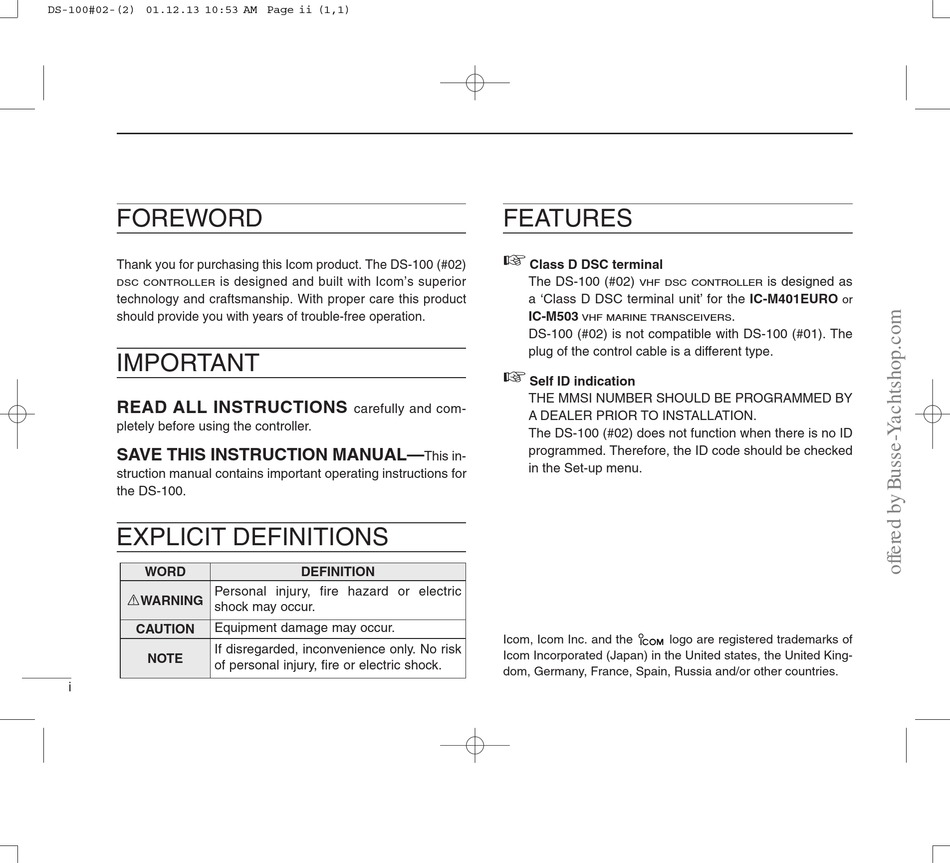 DS-100#02-(2) 01.12.13 10:53 AM Page ii (1,1)

FOREWORD

Thank you for purchasing this Icom product. The DS-100 (#02) DSC CONTROLLER is designed and built with Icom's superior technology and craftsmanship. With proper care this product should provide you with years of trouble-free operation.

IMPORTANT

READ ALL INSTRUCTIONS carefully and completely before using the controller.

SAVE THIS INSTRUCTION MANUAL—This instruction manual contains important operating instructions for the DS-100.

EXPLICIT DEFINITIONS

| WORD | DEFINITION |
|---|---|
| ⚠WARNING | Personal injury, fire hazard or electric shock may occur. |
| CAUTION | Equipment damage may occur. |
| NOTE | If disregarded, inconvenience only. No risk of personal injury, fire or electric shock. |

i

FEATURES

☞ Class D DSC terminal
The DS-100 (#02) VHF DSC CONTROLLER is designed as a 'Class D DSC terminal unit' for the IC-M401EURO or IC-M503 VHF MARINE TRANSCEIVERS.
DS-100 (#02) is not compatible with DS-100 (#01). The plug of the control cable is a different type.

☞ Self ID indication
THE MMSI NUMBER SHOULD BE PROGRAMMED BY A DEALER PRIOR TO INSTALLATION.
The DS-100 (#02) does not function when there is no ID programmed. Therefore, the ID code should be checked in the Set-up menu.

Icom, Icom Inc. and the ICOM logo are registered trademarks of Icom Incorporated (Japan) in the United states, the United Kingdom, Germany, France, Spain, Russia and/or other countries.

offered by Busse-Yachtshop.com